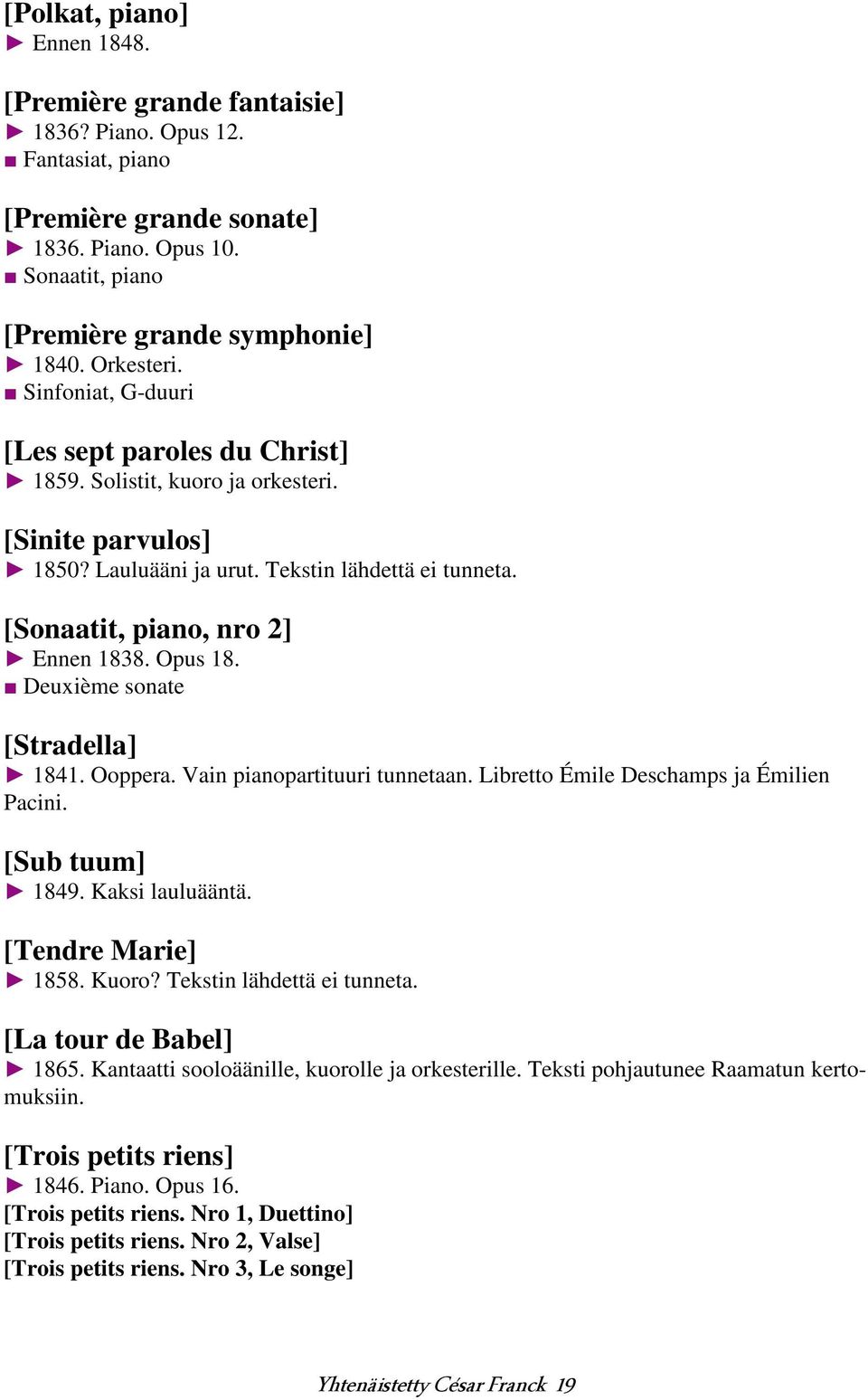 [Polkat, piano]
► Ennen 1848.

[Première grande fantaisie]
► 1836? Piano. Opus 12.
■ Fantasiat, piano

[Première grande sonate]
► 1836. Piano. Opus 10.
■ Sonaatit, piano

[Première grande symphonie]
► 1840. Orkesteri.
■ Sinfoniat, G-duuri

[Les sept paroles du Christ]
► 1859. Solistit, kuoro ja orkesteri.

[Sinite parvulos]
► 1850? Lauluääni ja urut. Tekstin lähdettä ei tunneta.

[Sonaatit, piano, nro 2]
► Ennen 1838. Opus 18.
■ Deuxième sonate

[Stradella]
► 1841. Ooppera. Vain pianopartituuri tunnetaan. Libretto Émile Deschamps ja Émilien Pacini.

[Sub tuum]
► 1849. Kaksi lauluääntä.

[Tendre Marie]
► 1858. Kuoro? Tekstin lähdettä ei tunneta.

[La tour de Babel]
► 1865. Kantaatti sooloäänille, kuorolle ja orkesterille. Teksti pohjautunee Raamatun kertomuksiin.

[Trois petits riens]
► 1846. Piano. Opus 16.
[Trois petits riens. Nro 1, Duettino]
[Trois petits riens. Nro 2, Valse]
[Trois petits riens. Nro 3, Le songe]

Yhtenäistetty César Franck 19